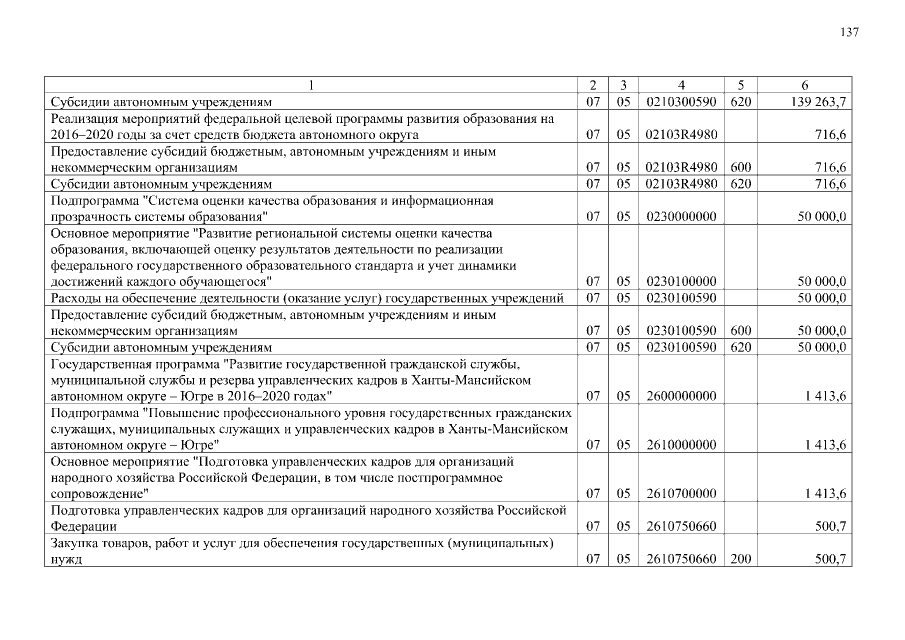 137

| 1 | 2 | 3 | 4 | 5 | 6 |
|---|---|---|---|---|---|
| Субсидии автономным учреждениям | 07 | 05 | 0210300590 | 620 | 139 263,7 |
| Реализация мероприятий федеральной целевой программы развития образования на 2016–2020 годы за счет средств бюджета автономного округа | 07 | 05 | 02103R4980 | | 716,6 |
| Предоставление субсидий бюджетным, автономным учреждениям и иным некоммерческим организациям | 07 | 05 | 02103R4980 | 600 | 716,6 |
| Субсидии автономным учреждениям | 07 | 05 | 02103R4980 | 620 | 716,6 |
| Подпрограмма "Система оценки качества образования и информационная прозрачность системы образования" | 07 | 05 | 0230000000 | | 50 000,0 |
| Основное мероприятие "Развитие региональной системы оценки качества образования, включающей оценку результатов деятельности по реализации федерального государственного образовательного стандарта и учет динамики достижений каждого обучающегося" | 07 | 05 | 0230100000 | | 50 000,0 |
| Расходы на обеспечение деятельности (оказание услуг) государственных учреждений | 07 | 05 | 0230100590 | | 50 000,0 |
| Предоставление субсидий бюджетным, автономным учреждениям и иным некоммерческим организациям | 07 | 05 | 0230100590 | 600 | 50 000,0 |
| Субсидии автономным учреждениям | 07 | 05 | 0230100590 | 620 | 50 000,0 |
| Государственная программа "Развитие государственной гражданской службы, муниципальной службы и резерва управленческих кадров в Ханты-Мансийском автономном округе – Югре в 2016–2020 годах" | 07 | 05 | 2600000000 | | 1 413,6 |
| Подпрограмма "Повышение профессионального уровня государственных гражданских служащих, муниципальных служащих и управленческих кадров в Ханты-Мансийском автономном округе – Югре" | 07 | 05 | 2610000000 | | 1 413,6 |
| Основное мероприятие "Подготовка управленческих кадров для организаций народного хозяйства Российской Федерации, в том числе постпрограммное сопровождение" | 07 | 05 | 2610700000 | | 1 413,6 |
| Подготовка управленческих кадров для организаций народного хозяйства Российской Федерации | 07 | 05 | 2610750660 | | 500,7 |
| Закупка товаров, работ и услуг для обеспечения государственных (муниципальных) нужд | 07 | 05 | 2610750660 | 200 | 500,7 |